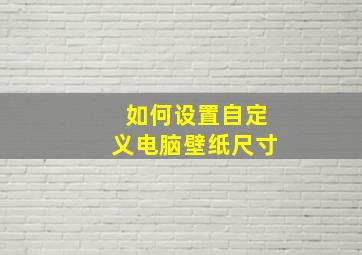 如何设置自定义电脑壁纸尺寸